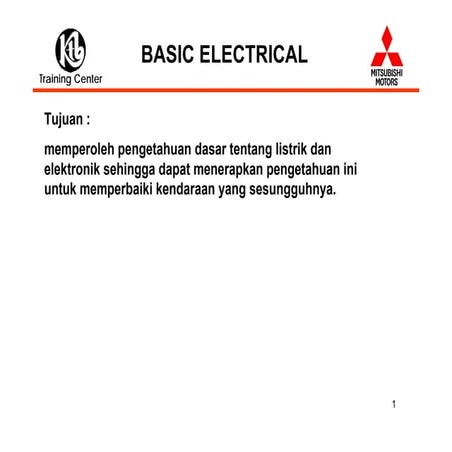 Ktb
Training Center

BASIC ELECTRICAL

MITSUBISHI
MOTORS

Tujuan :

memperoleh pengetahuan dasar tentang listrik dan elektronik sehingga dapat menerapkan pengetahuan ini untuk memperbaiki kendaraan yang sesungguhnya.

1